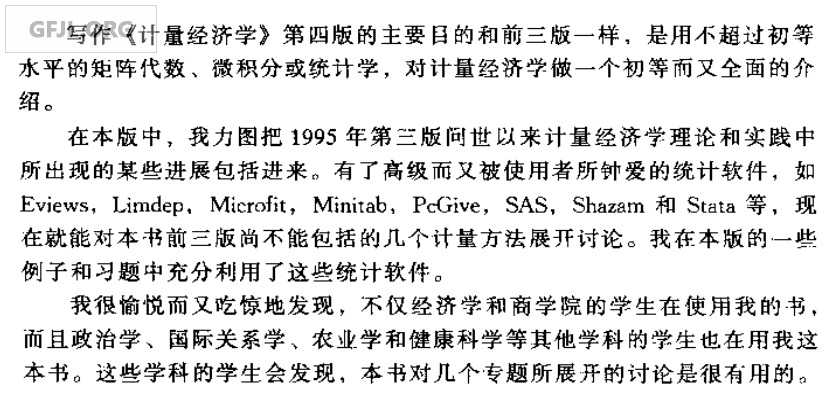 写作《计量经济学》第四版的主要目的和前三版一样，是用不超过初等水平的矩阵代数、微积分或统计学，对计量经济学做一个初等而又全面的介绍。

在本版中，我力图把1995年第三版问世以来计量经济学理论和实践中所出现的某些进展包括进来。有了高级而又被使用者所钟爱的统计软件，如Eviews，Limdep，Microfit，Minitab，PcGive，SAS，Shazam和Stata等，现在就能对本书前三版尚不能包括的几个计量方法展开讨论。我在本版的一些例子和习题中充分利用了这些统计软件。

我很愉悦而又吃惊地发现，不仅经济学和商学院的学生在使用我的书，而且政治学、国际关系学、农业学和健康科学等其他学科的学生也在用我这本书。这些学科的学生会发现，本书对几个专题所展开的讨论是很有用的。

GFJL.ORG